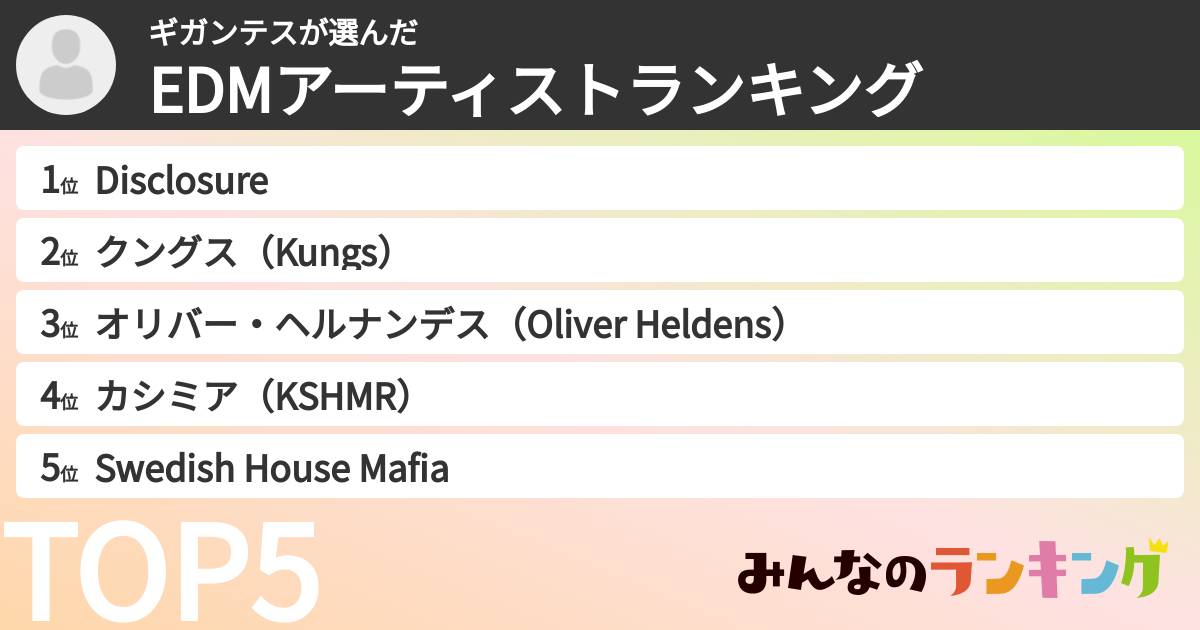 ギガンテスが選んだ
EDMアーティストランキング

1位 Disclosure
2位 クングス（Kungs）
3位 オリバー・ヘルナンデス（Oliver Heldens）
4位 カシミア（KSHMR）
5位 Swedish House Mafia

TOP5

みんなのランキング